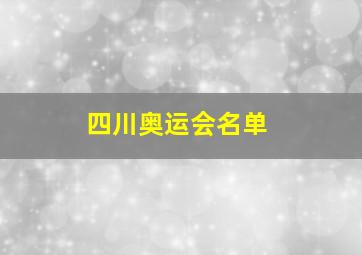 四川奥运会名单